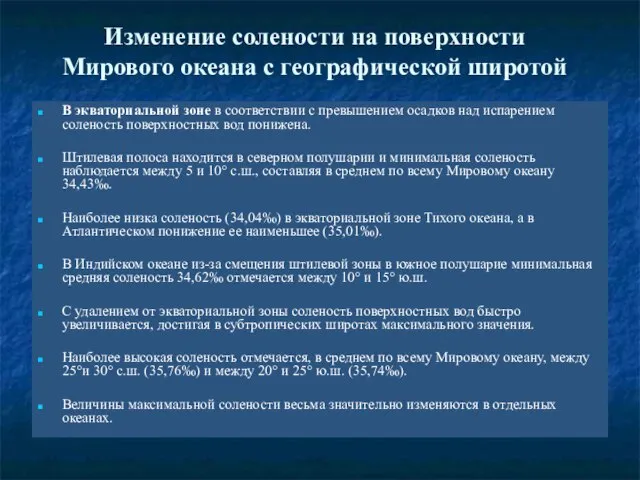 Изменение солености на поверхности Мирового океана с географической широтой

В экваториальной зоне в соответствии с превышением осадков над испарением соленость поверхностных вод понижена.

Штилевая полоса находится в северном полушарии и минимальная соленость наблюдается между 5 и 10° с.ш., составляя в среднем по всему Мировому океану 34,43‰.

Наиболее низка соленость (34,04‰) в экваториальной зоне Тихого океана, а в Атлантическом понижение ее наименьшее (35,01‰).

В Индийском океане из-за смещения штилевой зоны в южное полушарие минимальная средняя соленость 34,62‰ отмечается между 10° и 15° ю.ш.

С удалением от экваториальной зоны соленость поверхностных вод быстро увеличивается, достигая в субтропических широтах максимального значения.

Наиболее высокая соленость отмечается, в среднем по всему Мировому океану, между 25°и 30° с.ш. (35,76‰) и между 20° и 25° ю.ш. (35,74‰).

Величины максимальной солености весьма значительно изменяются в отдельных океанах.